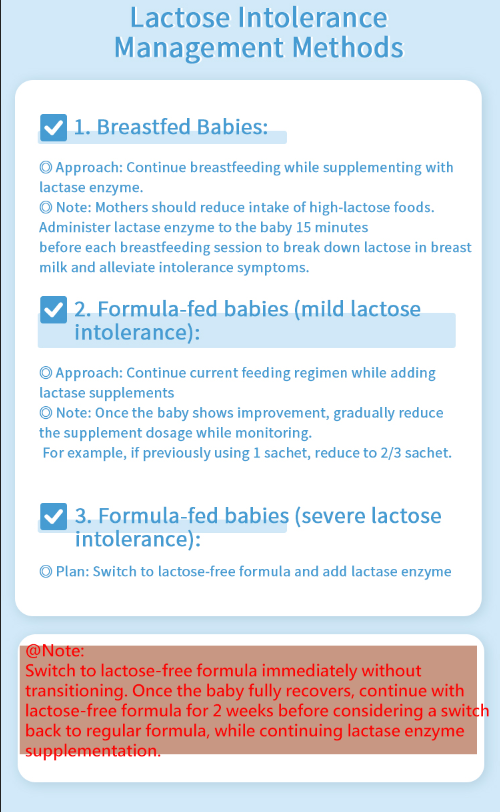 Lactose Intolerance Management Methods

1. Breastfed Babies:

◎ Approach: Continue breastfeeding while supplementing with lactase enzyme.
◎ Note: Mothers should reduce intake of high-lactose foods. Administer lactase enzyme to the baby 15 minutes before each breastfeeding session to break down lactose in breast milk and alleviate intolerance symptoms.

2. Formula-fed babies (mild lactose intolerance):

◎ Approach: Continue current feeding regimen while adding lactase supplements
◎ Note: Once the baby shows improvement, gradually reduce the supplement dosage while monitoring.
For example, if previously using 1 sachet, reduce to 2/3 sachet.

3. Formula-fed babies (severe lactose intolerance):

◎ Plan: Switch to lactose-free formula and add lactase enzyme

@Note:
Switch to lactose-free formula immediately without transitioning. Once the baby fully recovers, continue with lactose-free formula for 2 weeks before considering a switch back to regular formula, while continuing lactase enzyme supplementation.